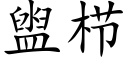 盥栉